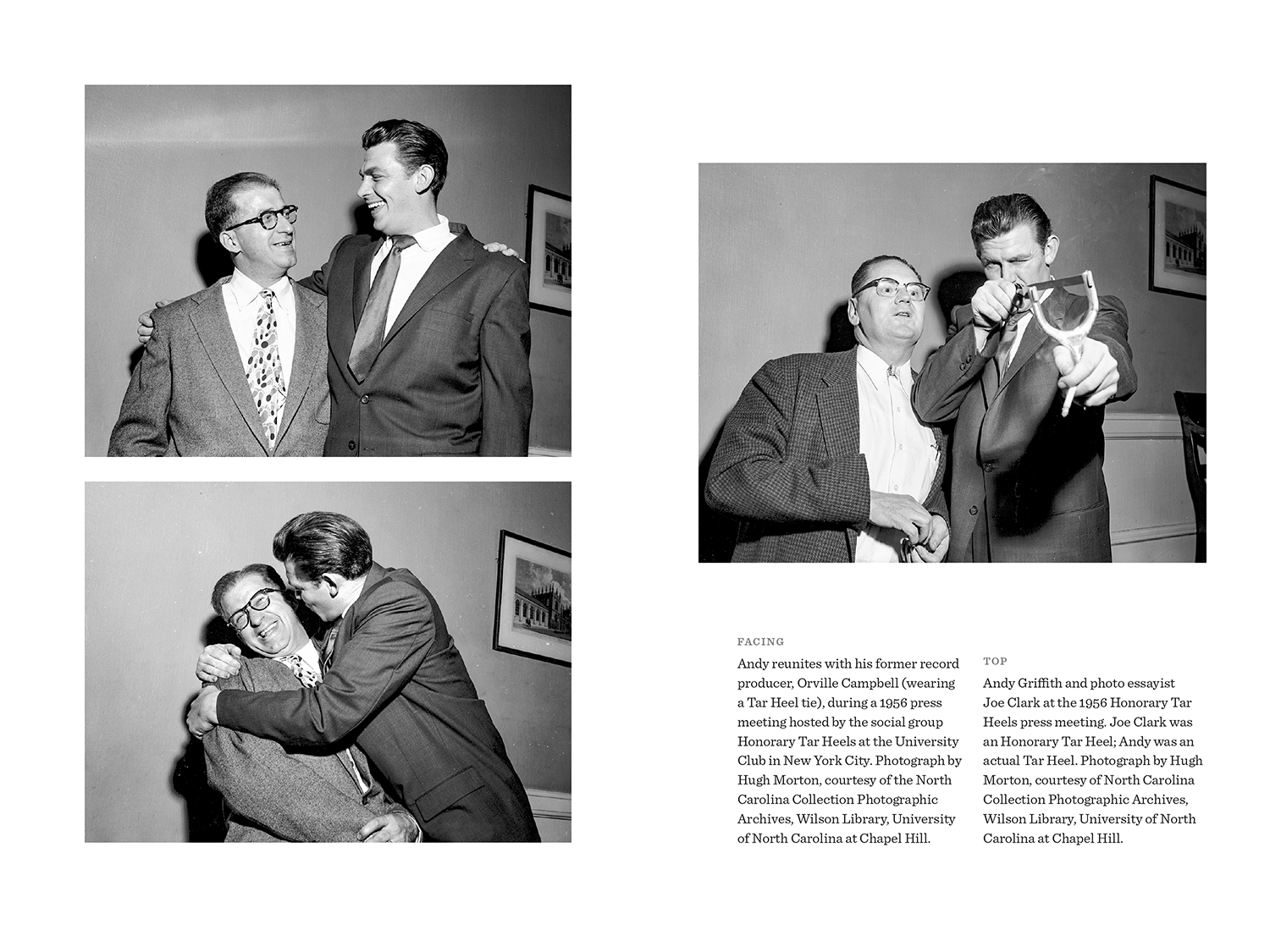 FACING

Andy reunites with his former record producer, Orville Campbell (wearing a Tar Heel tie), during a 1956 press meeting hosted by the social group Honorary Tar Heels at the University Club in New York City. Photograph by Hugh Morton, courtesy of the North Carolina Collection Photographic Archives, Wilson Library, University of North Carolina at Chapel Hill.

TOP

Andy Griffith and photo essayist Joe Clark at the 1956 Honorary Tar Heels press meeting. Joe Clark was an Honorary Tar Heel; Andy was an actual Tar Heel. Photograph by Hugh Morton, courtesy of North Carolina Collection Photographic Archives, Wilson Library, University of North Carolina at Chapel Hill.